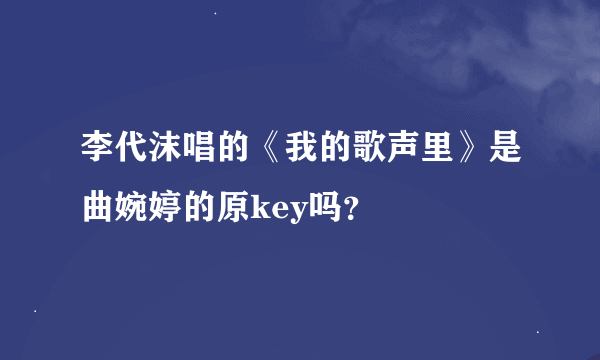 李代沫唱的《我的歌声里》是曲婉婷的原key吗？